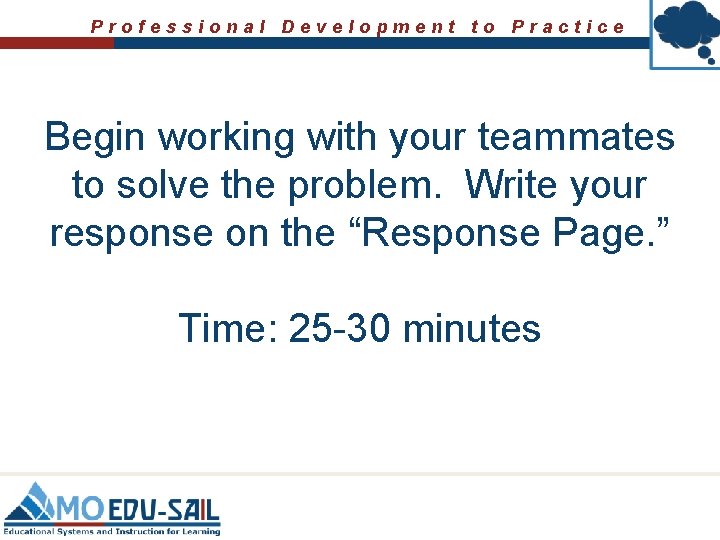 Professional Development to Practice

Begin working with your teammates to solve the problem. Write your response on the “Response Page.”

Time: 25-30 minutes

MO EDU-SAIL
Educational Systems and Instruction for Learning